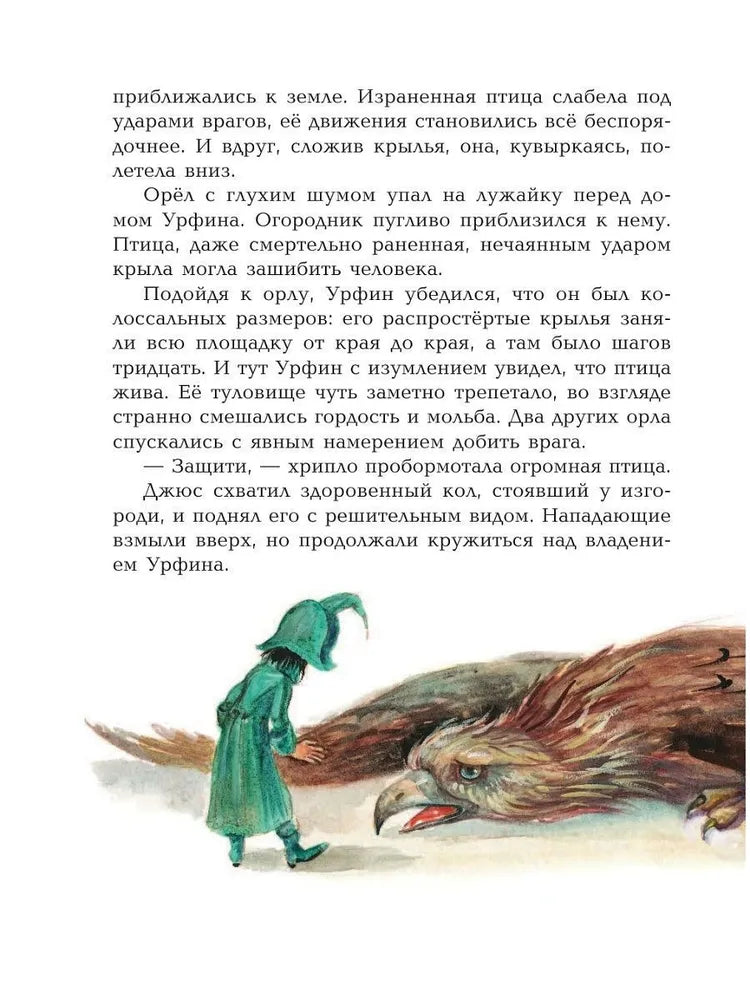 приближались к земле. Израненная птица слабела под ударами врагов, её движения становились всё беспорядочнее. И вдруг, сложив крылья, она, кувыркаясь, полетела вниз.

Орёл с глухим шумом упал на лужайку перед домом Урфина. Огородник пугливо приблизился к нему. Птица, даже смертельно раненная, нечаянным ударом крыла могла зашибить человека.

Подойдя к орлу, Урфин убедился, что он был колоссальных размеров: его распростёртые крылья заняли всю площадку от края до края, а там было шагов тридцать. И тут Урфин с изумлением увидел, что птица жива. Её туловище чуть заметно трепетало, во взгляде странно смешались гордость и мольба. Два других орла спускались с явным намерением добить врага.

— Защити, — хрипло пробормотала огромная птица.

Джюс схватил здоровенный кол, стоявший у изгороди, и поднял его с решительным видом. Нападающие взмыли вверх, но продолжали кружиться над владением Урфина.